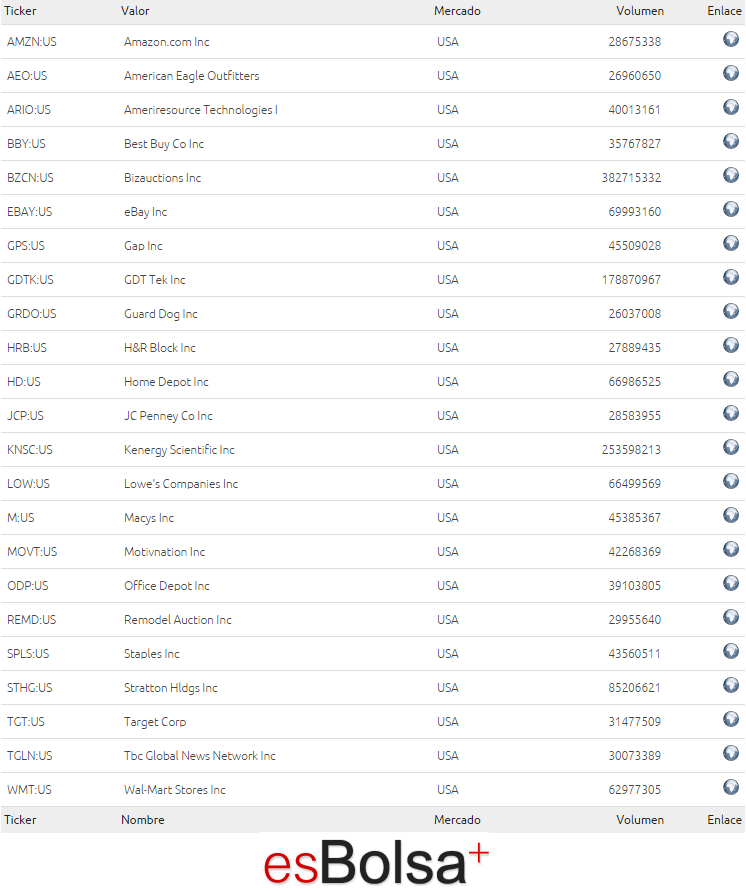 | Ticker | Valor | Mercado | Volumen | Enlace |
|---|---|---|---|---|
| AMZN:US | Amazon.com Inc | USA | 28675338 | |
| AEO:US | American Eagle Outfitters | USA | 26960650 | |
| ARIO:US | Ameriresource Technologies I | USA | 40013161 | |
| BBY:US | Best Buy Co Inc | USA | 35767827 | |
| BZCN:US | Bizauctions Inc | USA | 382715332 | |
| EBAY:US | eBay Inc | USA | 69993160 | |
| GPS:US | Gap Inc | USA | 45509028 | |
| GDTK:US | GDT Tek Inc | USA | 178870967 | |
| GRDO:US | Guard Dog Inc | USA | 26037008 | |
| HRB:US | H&R Block Inc | USA | 27889435 | |
| HD:US | Home Depot Inc | USA | 66986525 | |
| JCP:US | JC Penney Co Inc | USA | 28583955 | |
| KNSC:US | Kenergy Scientific Inc | USA | 253598213 | |
| LOW:US | Lowe's Companies Inc | USA | 66499569 | |
| M:US | Macys Inc | USA | 45385367 | |
| MOVT:US | Motivnation Inc | USA | 42268369 | |
| ODP:US | Office Depot Inc | USA | 39103805 | |
| REMD:US | Remodel Auction Inc | USA | 29955640 | |
| SPLS:US | Staples Inc | USA | 43560511 | |
| STHG:US | Stratton Hldgs Inc | USA | 85206621 | |
| TGT:US | Target Corp | USA | 31477509 | |
| TGLN:US | Tbc Global News Network Inc | USA | 30073389 | |
| WMT:US | Wal-Mart Stores Inc | USA | 62977305 | |
| Ticker | Nombre | Mercado | Volumen | Enlace |

esBolsa+